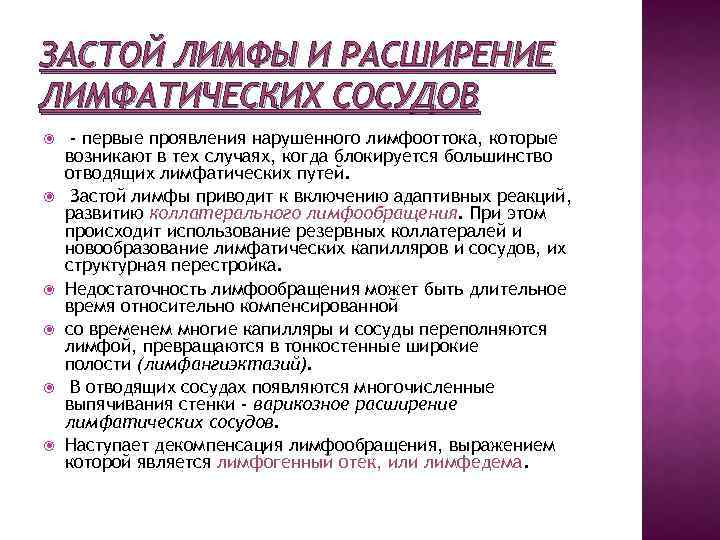 ЗАСТОЙ ЛИМФЫ И РАСШИРЕНИЕ ЛИМФАТИЧЕСКИХ СОСУДОВ

- первые проявления нарушенного лимфооттока, которые возникают в тех случаях, когда блокируется большинство отводящих лимфатических путей.

Застой лимфы приводит к включению адаптивных реакций, развитию коллатерального лимфообращения. При этом происходит использование резервных коллатералей и новообразование лимфатических капилляров и сосудов, их структурная перестройка.

Недостаточность лимфообращения может быть длительное время относительно компенсированной

со временем многие капилляры и сосуды переполняются лимфой, превращаются в тонкостенные широкие полости (лимфангиэктазий).

В отводящих сосудах появляются многочисленные выпячивания стенки - варикозное расширение лимфатических сосудов.

Наступает декомпенсация лимфообращения, выражением которой является лимфогенный отек, или лимфедема.